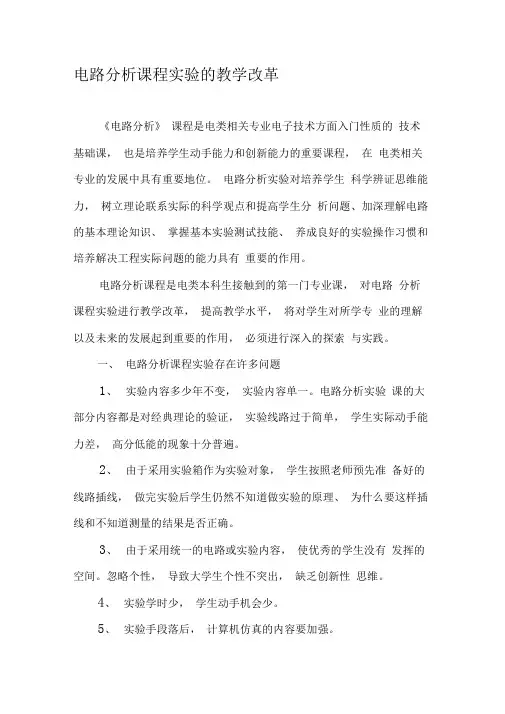 电路分析课程实验的教学改革

《电路分析》 课程是电类相关专业电子技术方面入门性质的 技术基础课， 也是培养学生动手能力和创新能力的重要课程， 在 电类相关专业的发展中具有重要地位。 电路分析实验对培养学生 科学辨证思维能力， 树立理论联系实际的科学观点和提高学生分 析问题、加深理解电路的基本理论知识、 掌握基本实验测试技能、 养成良好的实验操作习惯和培养解决工程实际问题的能力具有 重要的作用。

电路分析课程是电类本科生接触到的第一门专业课， 对电路 分析课程实验进行教学改革， 提高教学水平， 将对学生对所学专 业的理解以及未来的发展起到重要的作用， 必须进行深入的探索 与实践。

一、 电路分析课程实验存在许多问题

1、 实验内容多少年不变， 实验内容单一。电路分析实验 课的大部分内容都是对经典理论的验证， 实验线路过于简单， 学生实际动手能力差， 高分低能的现象十分普遍。

2、 由于采用实验箱作为实验对象， 学生按照老师预先准 备好的线路插线， 做完实验后学生仍然不知道做实验的原理、 为什么要这样插线和不知道测量的结果是否正确。

3、 由于采用统一的电路或实验内容， 使优秀的学生没有 发挥的空间。忽略个性， 导致大学生个性不突出， 缺乏创新性 思维。

4、 实验学时少， 学生动手机会少。

5、 实验手段落后， 计算机仿真的内容要加强。